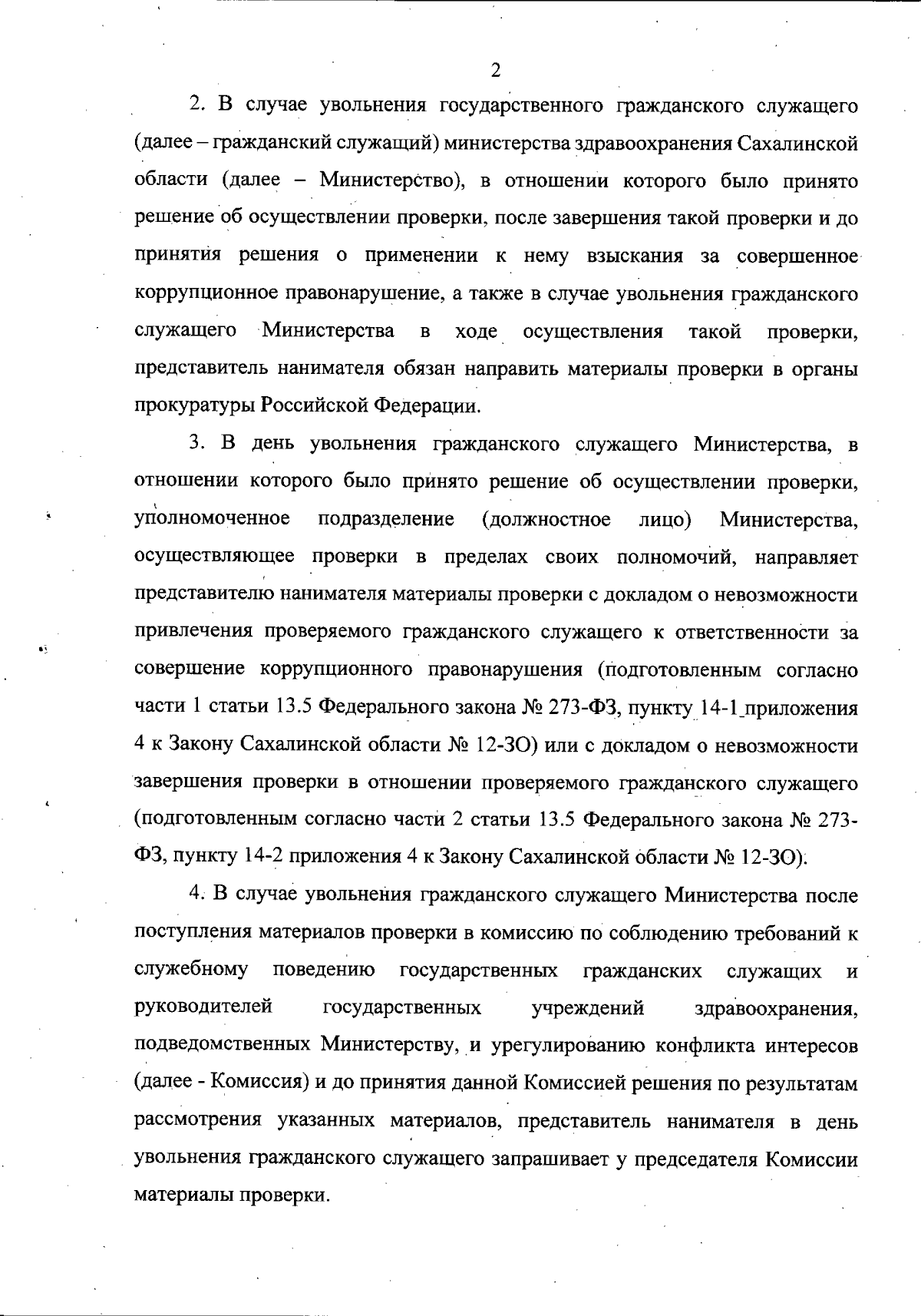 2

2. В случае увольнения государственного гражданского служащего (далее – гражданский служащий) министерства здравоохранения Сахалинской области (далее – Министерство), в отношении которого было принято решение об осуществлении проверки, после завершения такой проверки и до принятия решения о применении к нему взыскания за совершенное коррупционное правонарушение, а также в случае увольнения гражданского служащего Министерства в ходе осуществления такой проверки, представитель нанимателя обязан направить материалы проверки в органы прокуратуры Российской Федерации.

3. В день увольнения гражданского служащего Министерства, в отношении которого было принято решение об осуществлении проверки, уполномоченное подразделение (должностное лицо) Министерства, осуществляющее проверки в пределах своих полномочий, направляет представителю нанимателя материалы проверки с докладом о невозможности привлечения проверяемого гражданского служащего к ответственности за совершение коррупционного правонарушения (подготовленным согласно части 1 статьи 13.5 Федерального закона № 273-ФЗ, пункту 14-1 приложения 4 к Закону Сахалинской области № 12-ЗО) или с докладом о невозможности завершения проверки в отношении проверяемого гражданского служащего (подготовленным согласно части 2 статьи 13.5 Федерального закона № 273-ФЗ, пункту 14-2 приложения 4 к Закону Сахалинской области № 12-ЗО).

4. В случае увольнения гражданского служащего Министерства после поступления материалов проверки в комиссию по соблюдению требований к служебному поведению государственных гражданских служащих и руководителей государственных учреждений здравоохранения, подведомственных Министерству, и урегулированию конфликта интересов (далее - Комиссия) и до принятия данной Комиссией решения по результатам рассмотрения указанных материалов, представитель нанимателя в день увольнения гражданского служащего запрашивает у председателя Комиссии материалы проверки.